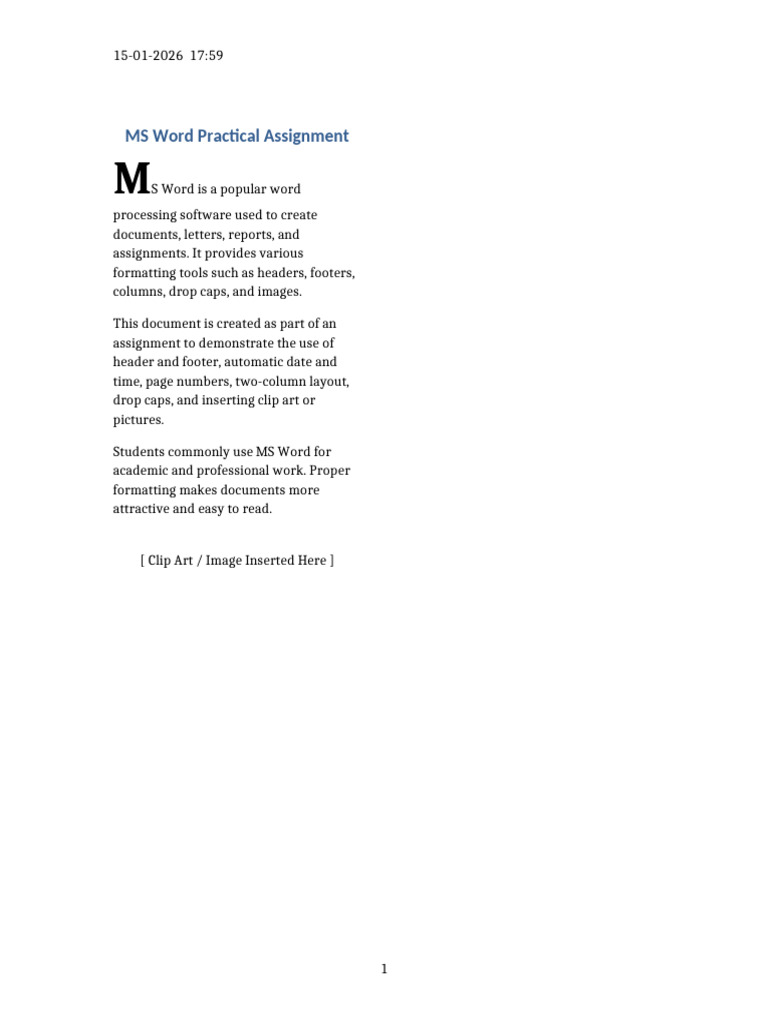 15-01-2026 17:59

MS Word Practical Assignment

MS Word is a popular word processing software used to create documents, letters, reports, and assignments. It provides various formatting tools such as headers, footers, columns, drop caps, and images.

This document is created as part of an assignment to demonstrate the use of header and footer, automatic date and time, page numbers, two-column layout, drop caps, and inserting clip art or pictures.

Students commonly use MS Word for academic and professional work. Proper formatting makes documents more attractive and easy to read.

[ Clip Art / Image Inserted Here ]

1